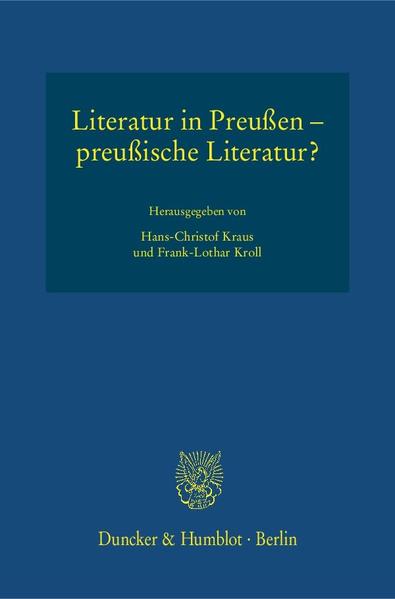 Literatur in Preußen – preußische Literatur?

Herausgegeben von

Hans-Christof Kraus und Frank-Lothar Kroll

Duncker & Humblot · Berlin